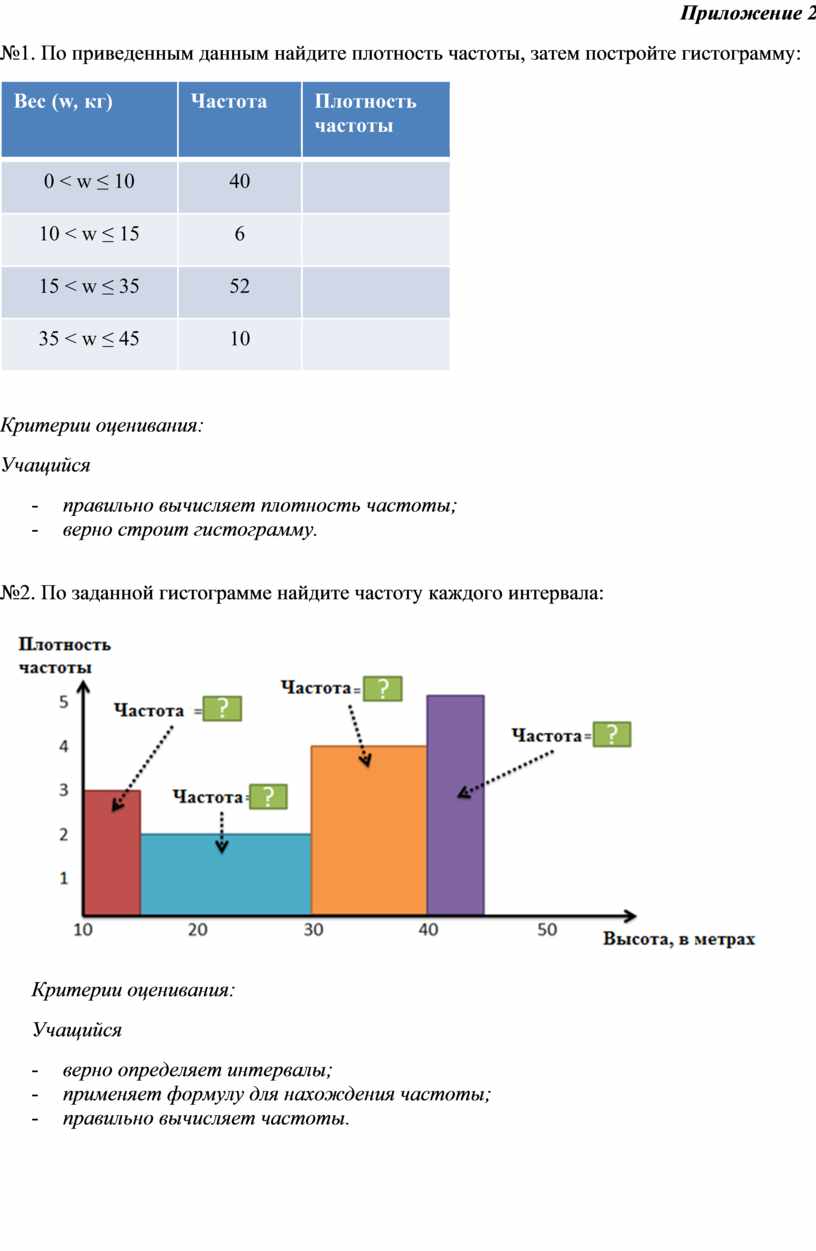 Приложение 2

№1. По приведенным данным найдите плотность частоты, затем постройте гистограмму:

| Вес (w, кг) | Частота | Плотность частоты |
|---|---|---|
| 0 < w ≤ 10 | 40 | |
| 10 < w ≤ 15 | 6 | |
| 15 < w ≤ 35 | 52 | |
| 35 < w ≤ 45 | 10 | |

Критерии оценивания:

Учащийся

- правильно вычисляет плотность частоты;
- верно строит гистограмму.

№2. По заданной гистограмме найдите частоту каждого интервала:

Плотность частоты

5
4
3
2
1

Частота = ?

Частота = ?

Частота = ?

Частота = ?

10 20 30 40 50

Высота, в метрах

Критерии оценивания:

Учащийся

- верно определяет интервалы;
- применяет формулу для нахождения частоты;
- правильно вычисляет частоты.